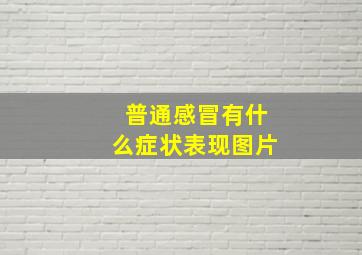 普通感冒有什么症状表现图片